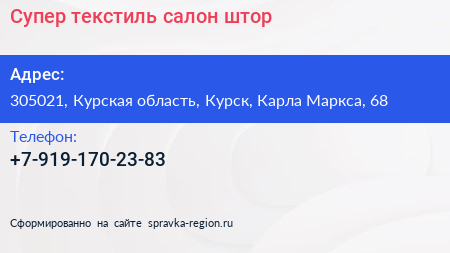 Супер текстиль салон штор

Адрес:
305021, Курская область, Курск, Карла Маркса, 68

Телефон:
+7-919-170-23-83

Сформированно на сайте spravka-region.ru